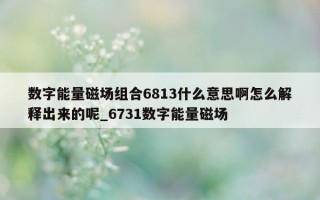 数字能量磁场组合6813什么意思啊怎么解释出来的呢_6731数字能量磁场